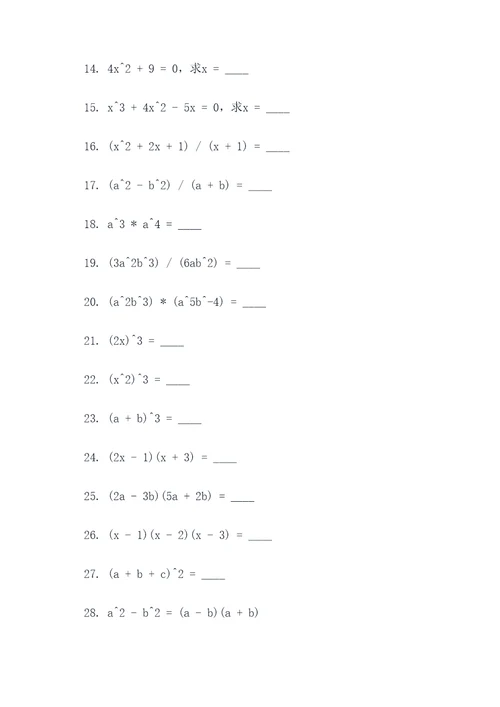 14. 4x^2 + 9 = 0，求x = ____

15. x^3 + 4x^2 - 5x = 0，求x = ____

16. (x^2 + 2x + 1) / (x + 1) = ____

17. (a^2 - b^2) / (a + b) = ____

18. a^3 * a^4 = ____

19. (3a^2b^3) / (6ab^2) = ____

20. (a^2b^3) * (a^5b^-4) = ____

21. (2x)^3 = ____

22. (x^2)^3 = ____

23. (a + b)^3 = ____

24. (2x - 1)(x + 3) = ____

25. (2a - 3b)(5a + 2b) = ____

26. (x - 1)(x - 2)(x - 3) = ____

27. (a + b + c)^2 = ____

28. a^2 - b^2 = (a - b)(a + b)